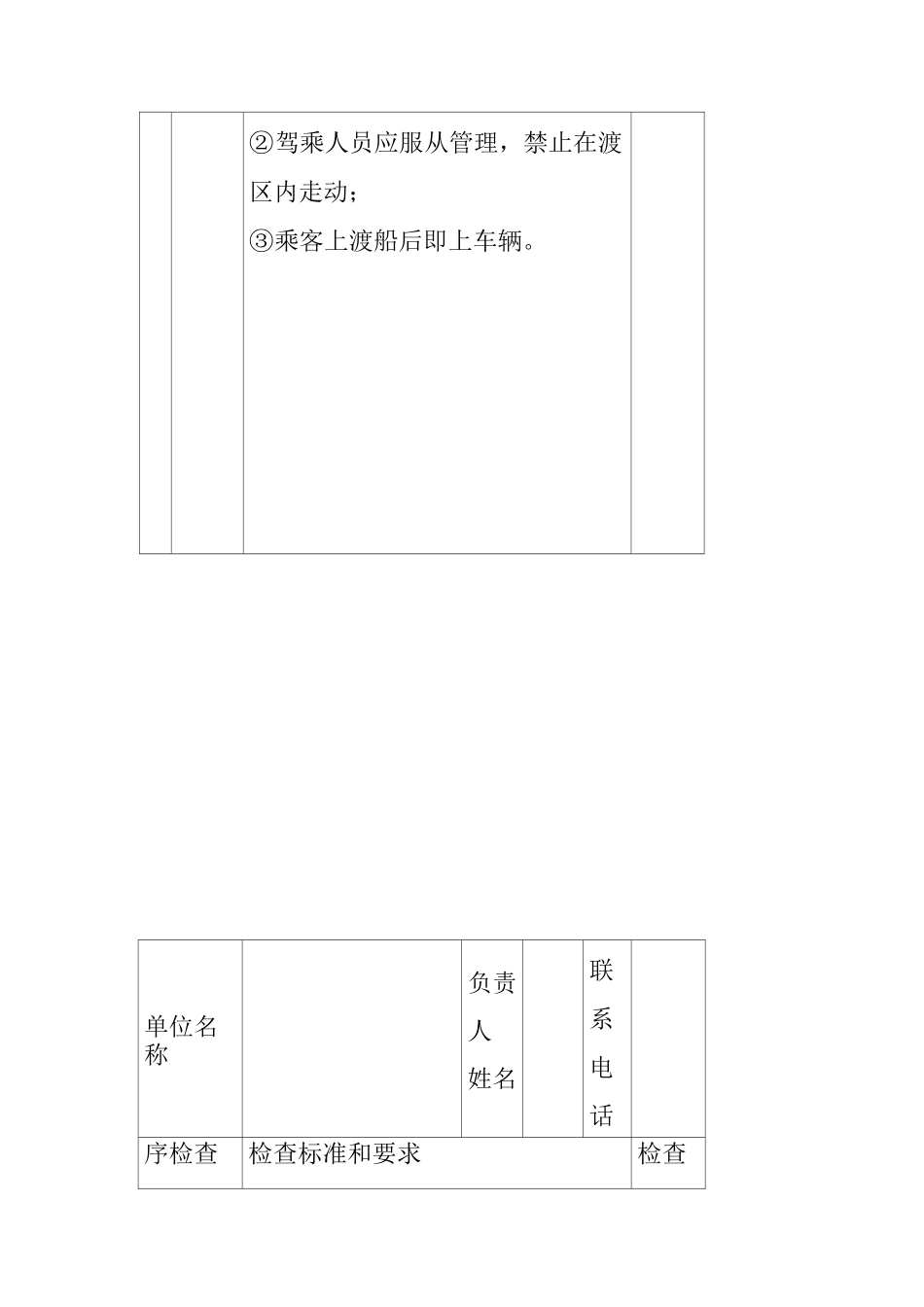 |  |  | ②驾乘人员应服从管理，禁止在渡区内走动；<br>③乘客上渡船后即上车辆。 |  |
|---|---|---|---|

| 单位名称 |  | 负责人姓名 |  | 联系电话 |  |
|---|---|---|---|---|---|
| 序检查 | 检查标准和要求 |  |  |  | 检查 |